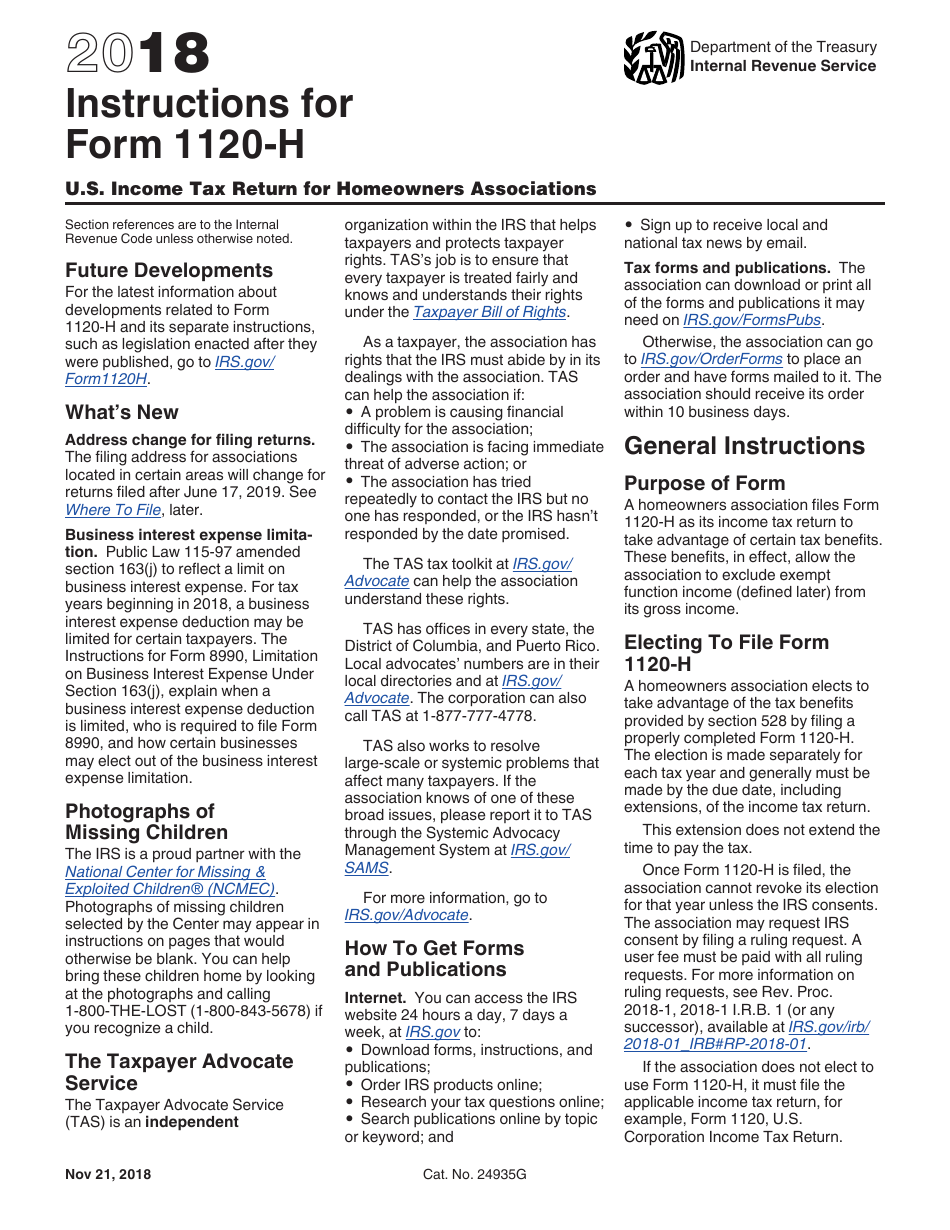 2018

Instructions for Form 1120-H

Department of the Treasury
Internal Revenue Service

U.S. Income Tax Return for Homeowners Associations

Section references are to the Internal Revenue Code unless otherwise noted.

Future Developments

For the latest information about developments related to Form 1120-H and its separate instructions, such as legislation enacted after they were published, go to IRS.gov/Form1120H.

What's New

Address change for filing returns. The filing address for associations located in certain areas will change for returns filed after June 17, 2019. See Where To File, later.

Business interest expense limitation. Public Law 115-97 amended section 163(j) to reflect a limit on business interest expense. For tax years beginning in 2018, a business interest expense deduction may be limited for certain taxpayers. The Instructions for Form 8990, Limitation on Business Interest Expense Under Section 163(j), explain when a business interest expense deduction is limited, who is required to file Form 8990, and how certain businesses may elect out of the business interest expense limitation.

Photographs of Missing Children

The IRS is a proud partner with the National Center for Missing & Exploited Children® (NCMEC). Photographs of missing children selected by the Center may appear in instructions on pages that would otherwise be blank. You can help bring these children home by looking at the photographs and calling 1-800-THE-LOST (1-800-843-5678) if you recognize a child.

The Taxpayer Advocate Service

The Taxpayer Advocate Service (TAS) is an independent organization within the IRS that helps taxpayers and protects taxpayer rights. TAS's job is to ensure that every taxpayer is treated fairly and knows and understands their rights under the Taxpayer Bill of Rights.

As a taxpayer, the association has rights that the IRS must abide by in its dealings with the association. TAS can help the association if:
• A problem is causing financial difficulty for the association;
• The association is facing immediate threat of adverse action; or
• The association has tried repeatedly to contact the IRS but no one has responded, or the IRS hasn't responded by the date promised.

The TAS tax toolkit at IRS.gov/Advocate can help the association understand these rights.

TAS has offices in every state, the District of Columbia, and Puerto Rico. Local advocates' numbers are in their local directories and at IRS.gov/Advocate. The corporation can also call TAS at 1-877-777-4778.

TAS also works to resolve large-scale or systemic problems that affect many taxpayers. If the association knows of one of these broad issues, please report it to TAS through the Systemic Advocacy Management System at IRS.gov/SAMS.

For more information, go to IRS.gov/Advocate.

How To Get Forms and Publications

Internet. You can access the IRS website 24 hours a day, 7 days a week, at IRS.gov to:
• Download forms, instructions, and publications;
• Order IRS products online;
• Research your tax questions online;
• Search publications online by topic or keyword; and
• Sign up to receive local and national tax news by email.

Tax forms and publications. The association can download or print all of the forms and publications it may need on IRS.gov/FormsPubs.

Otherwise, the association can go to IRS.gov/OrderForms to place an order and have forms mailed to it. The association should receive its order within 10 business days.

General Instructions

Purpose of Form

A homeowners association files Form 1120-H as its income tax return to take advantage of certain tax benefits. These benefits, in effect, allow the association to exclude exempt function income (defined later) from its gross income.

Electing To File Form 1120-H

A homeowners association elects to take advantage of the tax benefits provided by section 528 by filing a properly completed Form 1120-H. The election is made separately for each tax year and generally must be made by the due date, including extensions, of the income tax return.

This extension does not extend the time to pay the tax.

Once Form 1120-H is filed, the association cannot revoke its election for that year unless the IRS consents. The association may request IRS consent by filing a ruling request. A user fee must be paid with all ruling requests. For more information on ruling requests, see Rev. Proc. 2018-1, 2018-1 I.R.B. 1 (or any successor), available at IRS.gov/irb/2018-01_IRB#RP-2018-01.

If the association does not elect to use Form 1120-H, it must file the applicable income tax return, for example, Form 1120, U.S. Corporation Income Tax Return.

Nov 21, 2018

Cat. No. 24935G